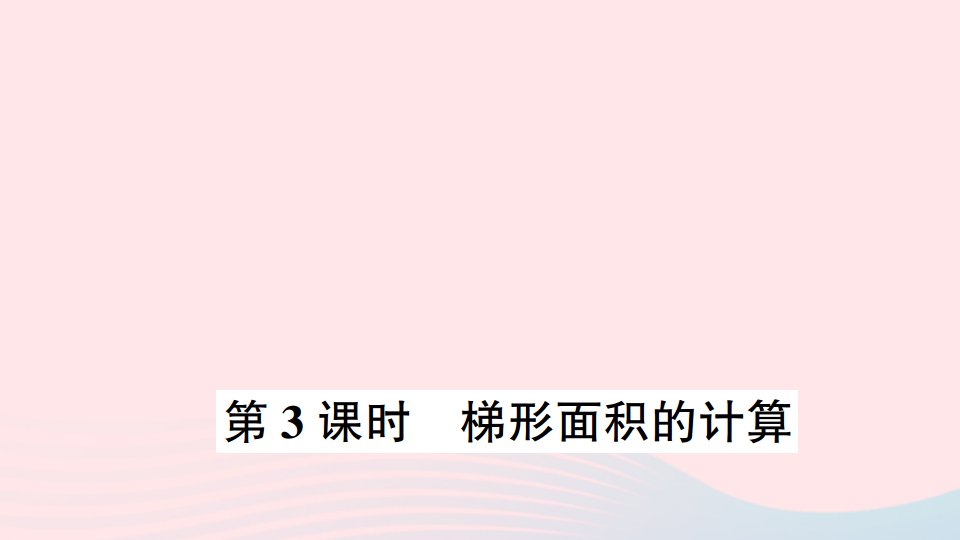 第 3 课时　梯形面积的计算